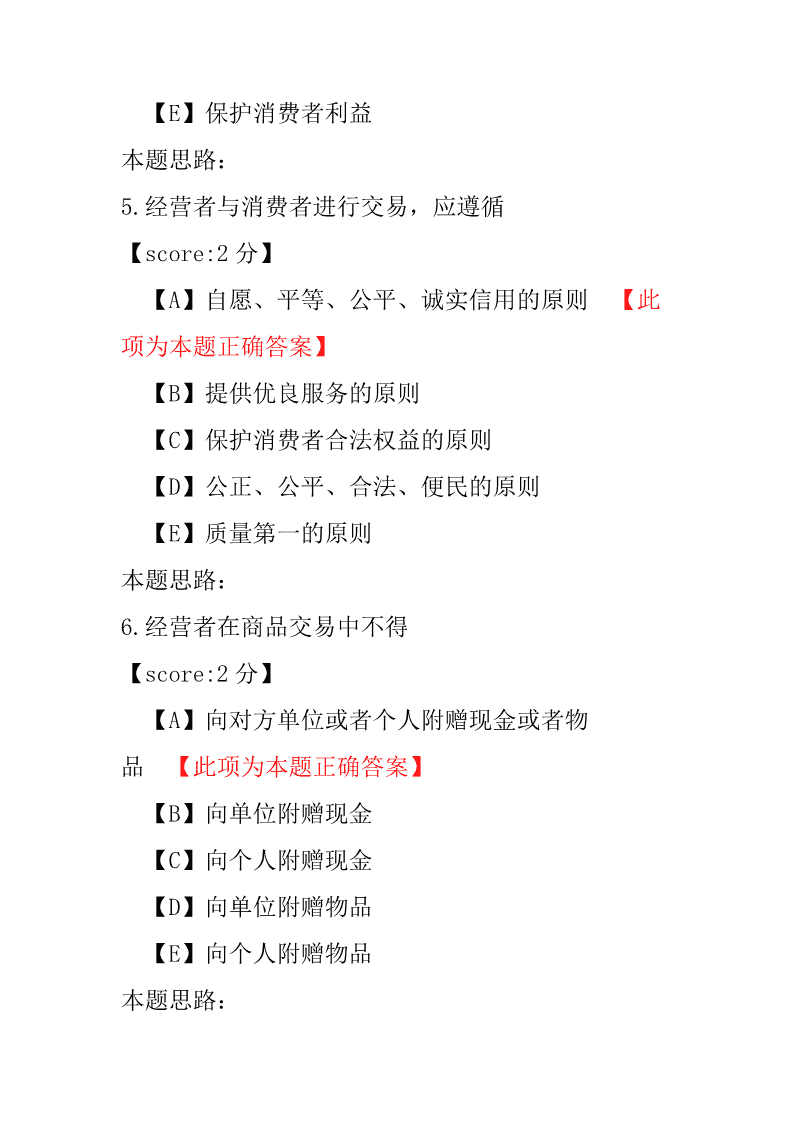 【E】保护消费者利益

本题思路：

5.经营者与消费者进行交易，应遵循

【score:2 分】

【A】自愿、平等、公平、诚实信用的原则 【此项为本题正确答案】

【B】提供优良服务的原则

【C】保护消费者合法权益的原则

【D】公正、公平、合法、便民的原则

【E】质量第一的原则

本题思路：

6.经营者在商品交易中不得

【score:2 分】

【A】向对方单位或者个人附赠现金或者物品 【此项为本题正确答案】

【B】向单位附赠现金

【C】向个人附赠现金

【D】向单位附赠物品

【E】向个人附赠物品

本题思路：